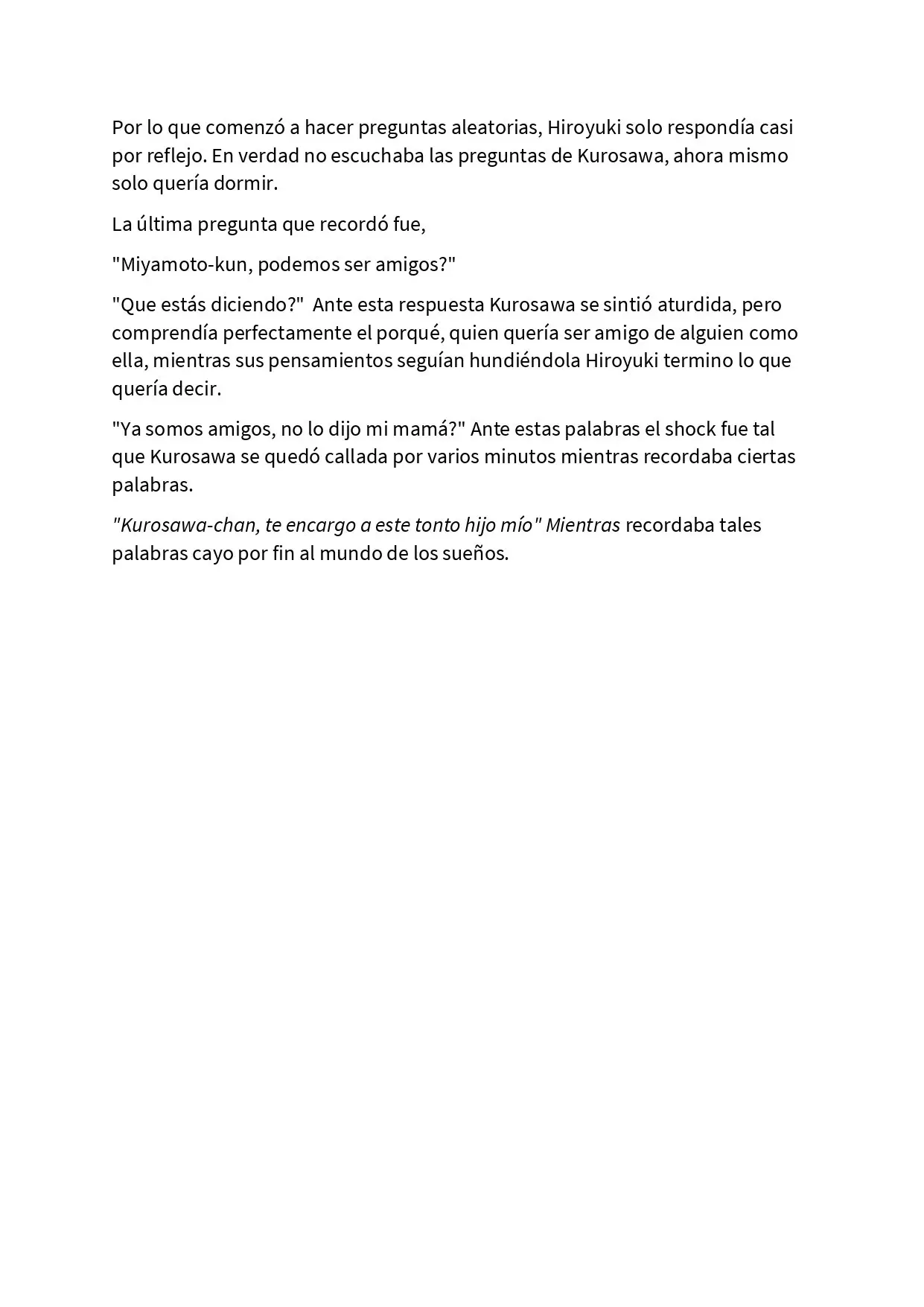 Por lo que comenzó a hacer preguntas aleatorias, Hiroyuki solo respondía casi por reflejo. En verdad no escuchaba las preguntas de Kurosawa, ahora mismo solo quería dormir.

La última pregunta que recordó fue,

"Miyamoto-kun, podemos ser amigos?"

"Que estás diciendo?" Ante esta respuesta Kurosawa se sintió aturdida, pero comprendía perfectamente el porqué, quien quería ser amigo de alguien como ella, mientras sus pensamientos seguían hundiéndola Hiroyuki termino lo que quería decir.

"Ya somos amigos, no lo dijo mi mamá?" Ante estas palabras el shock fue tal que Kurosawa se quedó callada por varios minutos mientras recordaba ciertas palabras.

"Kurosawa-chan, te encargo a este tonto hijo mío" Mientras recordaba tales palabras cayo por fin al mundo de los sueños.